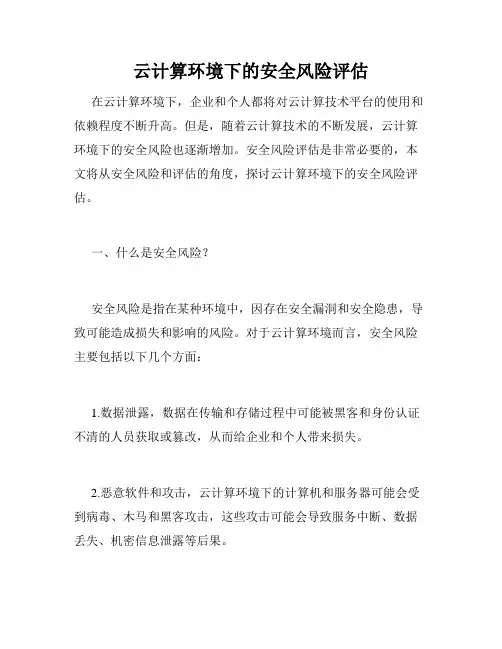 云计算环境下的安全风险评估

在云计算环境下，企业和个人都将对云计算技术平台的使用和依赖程度不断升高。但是，随着云计算技术的不断发展，云计算环境下的安全风险也逐渐增加。安全风险评估是非常必要的，本文将从安全风险和评估的角度，探讨云计算环境下的安全风险评估。

一、什么是安全风险？

安全风险是指在某种环境中，因存在安全漏洞和安全隐患，导致可能造成损失和影响的风险。对于云计算环境而言，安全风险主要包括以下几个方面：

1.数据泄露，数据在传输和存储过程中可能被黑客和身份认证不清的人员获取或篡改，从而给企业和个人带来损失。

2.恶意软件和攻击，云计算环境下的计算机和服务器可能会受到病毒、木马和黑客攻击，这些攻击可能会导致服务中断、数据丢失、机密信息泄露等后果。